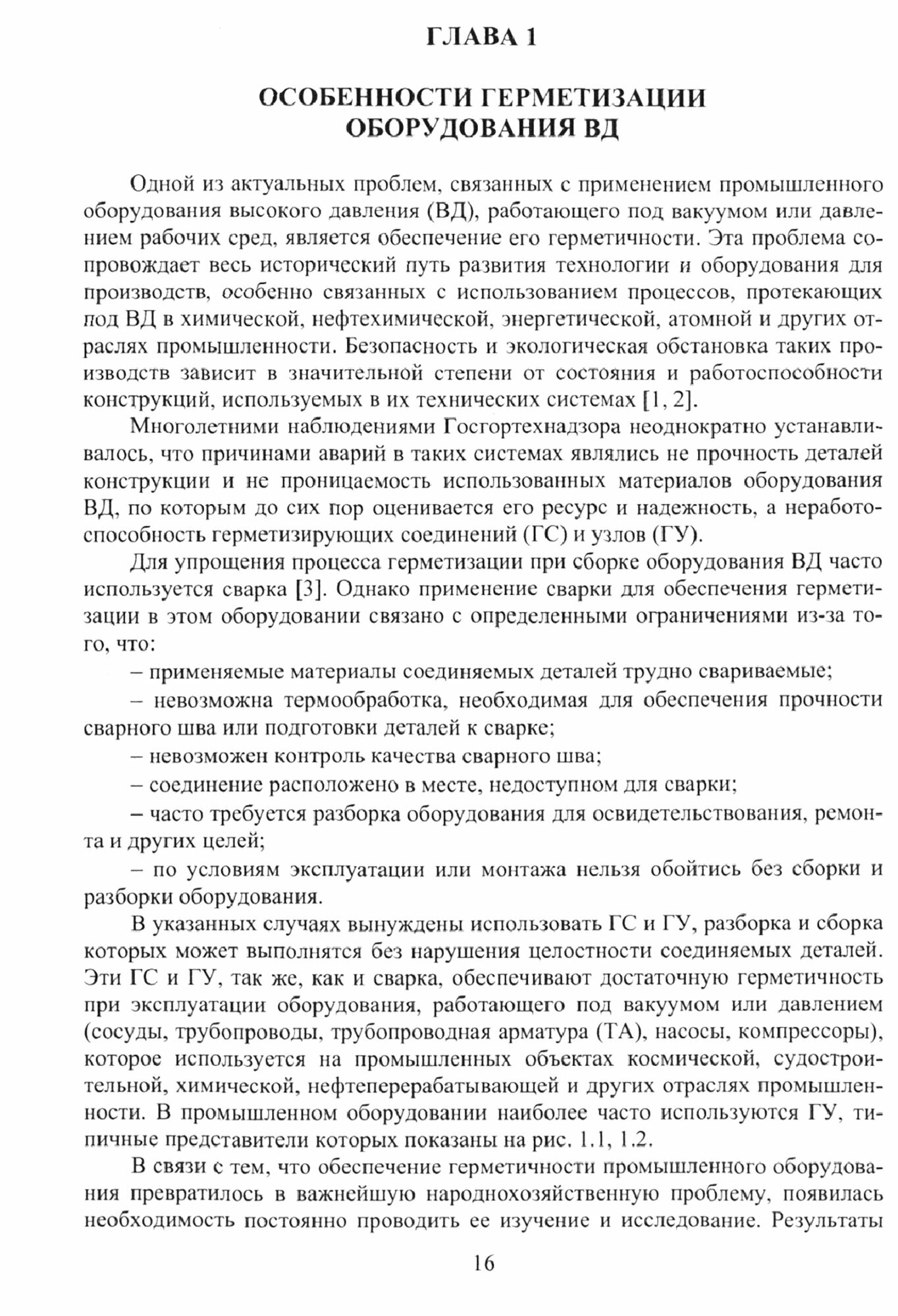 ГЛАВА 1

ОСОБЕННОСТИ ГЕРМЕТИЗАЦИИ ОБОРУДОВАНИЯ ВД

Одной из актуальных проблем, связанных с применением промышленного оборудования высокого давления (ВД), работающего под вакуумом или давлением рабочих сред, является обеспечение его герметичности. Эта проблема сопровождает весь исторический путь развития технологии и оборудования для производств, особенно связанных с использованием процессов, протекающих под ВД в химической, нефтехимической, энергетической, атомной и других отраслях промышленности. Безопасность и экологическая обстановка таких производств зависит в значительной степени от состояния и работоспособности конструкций, используемых в их технических системах [1, 2].

Многолетними наблюдениями Госгортехнадзора неоднократно устанавливалось, что причинами аварий в таких системах являлись не прочность деталей конструкции и не проницаемость использованных материалов оборудования ВД, по которым до сих пор оценивается его ресурс и надежность, а неработоспособность герметизирующих соединений (ГС) и узлов (ГУ).

Для упрощения процесса герметизации при сборке оборудования ВД часто используется сварка [3]. Однако применение сварки для обеспечения герметизации в этом оборудовании связано с определенными ограничениями из-за того, что:

– применяемые материалы соединяемых деталей трудно свариваемые;

– невозможна термообработка, необходимая для обеспечения прочности сварного шва или подготовки деталей к сварке;

– невозможен контроль качества сварного шва;

– соединение расположено в месте, недоступном для сварки;

– часто требуется разборка оборудования для освидетельствования, ремонта и других целей;

– по условиям эксплуатации или монтажа нельзя обойтись без сборки и разборки оборудования.

В указанных случаях вынуждены использовать ГС и ГУ, разборка и сборка которых может выполнятся без нарушения целостности соединяемых деталей. Эти ГС и ГУ, так же, как и сварка, обеспечивают достаточную герметичность при эксплуатации оборудования, работающего под вакуумом или давлением (сосуды, трубопроводы, трубопроводная арматура (ТА), насосы, компрессоры), которое используется на промышленных объектах космической, судостроительной, химической, нефтеперерабатывающей и других отраслях промышленности. В промышленном оборудовании наиболее часто используются ГУ, типичные представители которых показаны на рис. 1.1, 1.2.

В связи с тем, что обеспечение герметичности промышленного оборудования превратилось в важнейшую народнохозяйственную проблему, появилась необходимость постоянно проводить ее изучение и исследование. Результаты

16